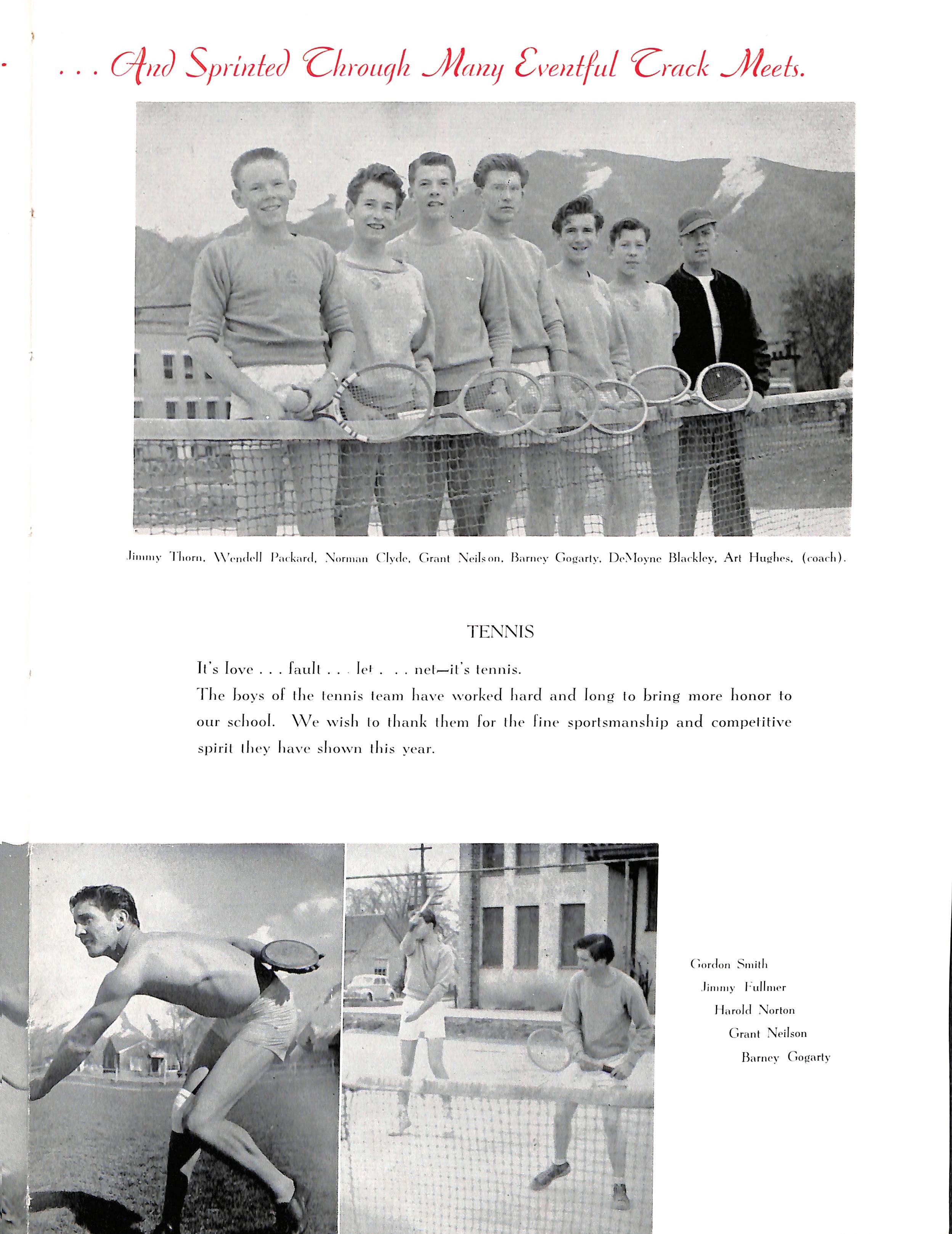 . . . And Sprinted Through Many Eventful Track Meets.

Jimmy Thorn, Wendell Packard, Norman Clyde, Grant Neilson, Barney Gogarty, DeMoyne Blackley, Art Hughes, (coach).

TENNIS

It's love . . . fault . . . let . . . net—it's tennis.

The boys of the tennis team have worked hard and long to bring more honor to our school. We wish to thank them for the fine sportsmanship and competitive spirit they have shown this year.

Gordon Smith
Jimmy Fullmer
Harold Norton
Grant Neilson
Barney Gogarty